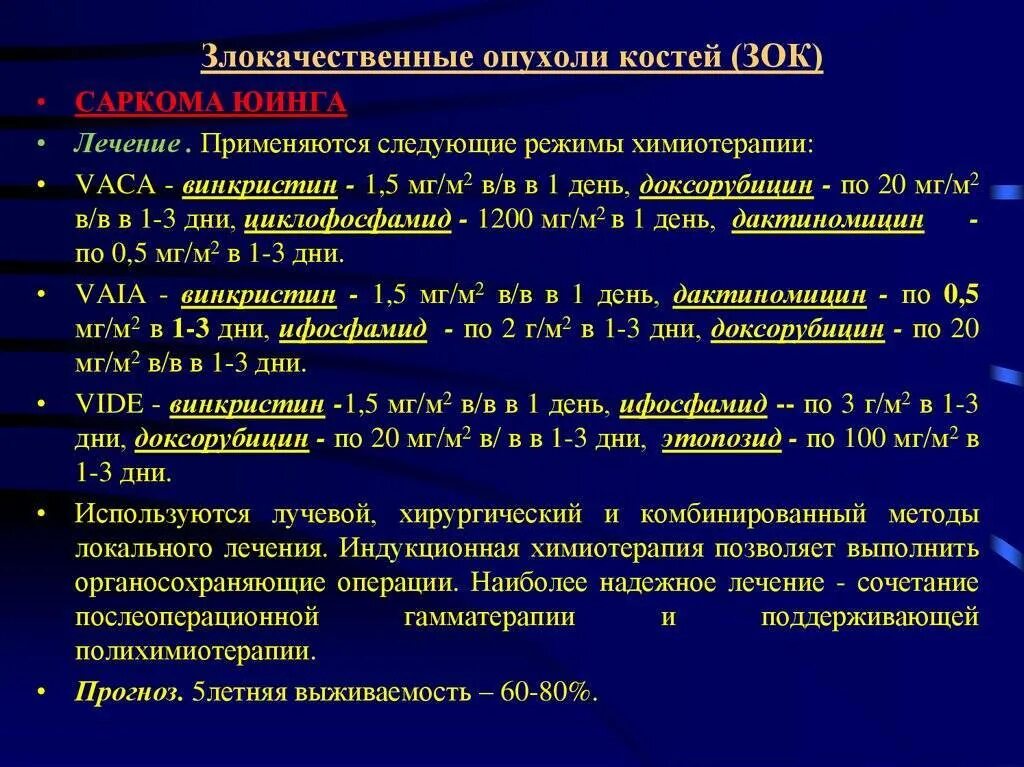 Злокачественные опухоли костей (ЗОК)

• САРКОМА ЮИНГА

• Лечение . Применяются следующие режимы химиотерапии:

• VACA - винкристин - 1,5 мг/м$^2$ в/в в 1 день, доксорубицин - по 20 мг/м$^2$ в/в в 1-3 дни, циклофосфамид - 1200 мг/м$^2$ в 1 день, дактиномицин - по 0,5 мг/м$^2$ в 1-3 дни.

• VAIA - винкристин - 1,5 мг/м$^2$ в/в в 1 день, дактиномицин - по 0,5 мг/м$^2$ в 1-3 дни, ифосфамид - по 2 г/м$^2$ в 1-3 дни, доксорубицин - по 20 мг/м$^2$ в/в в 1-3 дни.

• VIDE - винкристин -1,5 мг/м$^2$ в/в в 1 день, ифосфамид -- по 3 г/м$^2$ в 1-3 дни, доксорубицин - по 20 мг/м$^2$ в/ в в 1-3 дни, этопозид - по 100 мг/м$^2$ в 1-3 дни.

• Используются лучевой, хирургический и комбинированный методы локального лечения. Индукционная химиотерапия позволяет выполнить органосохраняющие операции. Наиболее надежное лечение - сочетание послеоперационной гамматерапии и поддерживающей полихимиотерапии.

• Прогноз. 5летняя выживаемость – 60-80%.